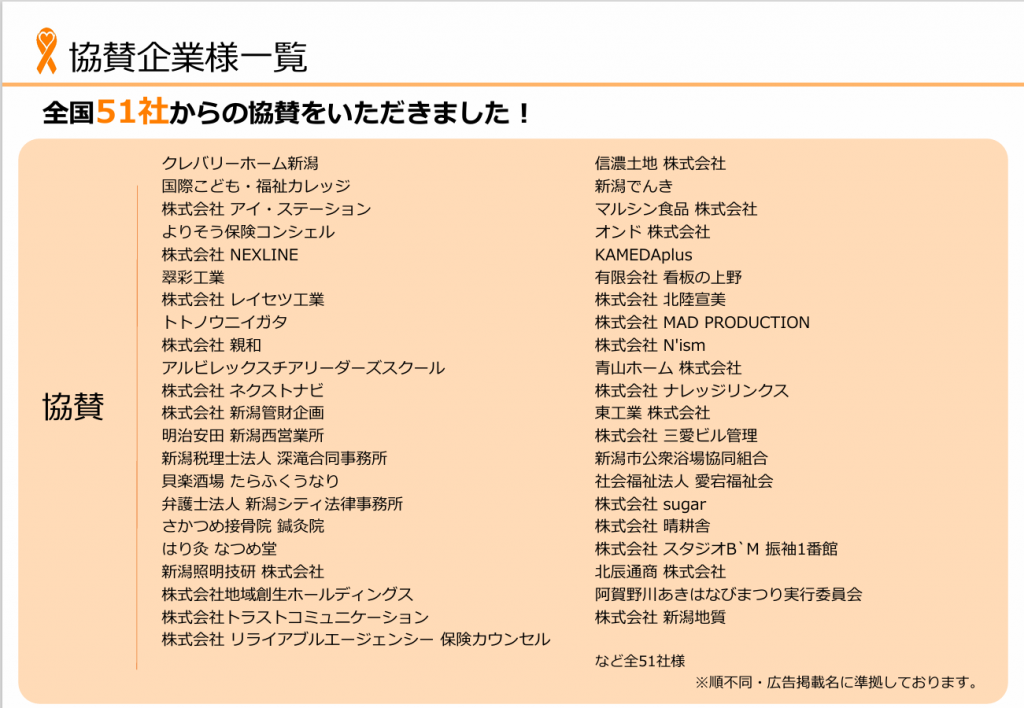 協賛企業様一覧

全国51社からの協賛をいただきました！

協賛

クレバリーホーム新潟
国際こども・福祉カレッジ
株式会社 アイ・ステーション
よりそう保険コンシェル
株式会社 NEXLINE
翠彩工業
株式会社 レイセツ工業
トトノウニイガタ
株式会社 親和
アルビレックスチアリーダーズスクール
株式会社 ネクストナビ
株式会社 新潟管財企画
明治安田 新潟西営業所
新潟税理士法人 深滝合同事務所
貝楽酒場 たらふくうなり
弁護士法人 新潟シティ法律事務所
さかつめ接骨院 鍼灸院
はり灸 なつめ堂
新潟照明技研 株式会社
株式会社地域創生ホールディングス
株式会社トラストコミュニケーション
株式会社 リライアブルエージェンシー 保険カウンセル

信濃土地 株式会社
新潟でんき
マルシン食品 株式会社
オンド 株式会社
KAMEDAplus
有限会社 看板の上野
株式会社 北陸宣美
株式会社 MAD PRODUCTION
株式会社 N'ism
青山ホーム 株式会社
株式会社 ナレッジリンクス
東工業 株式会社
株式会社 三愛ビル管理
新潟市公衆浴場協同組合
社会福祉法人 愛宕福祉会
株式会社 sugar
株式会社 晴耕舎
株式会社 スタジオB`M 振袖1番館
北辰通商 株式会社
阿賀野川あきはなびまつり実行委員会
株式会社 新潟地質

など全51社様
※順不同・広告掲載名に準拠しております。